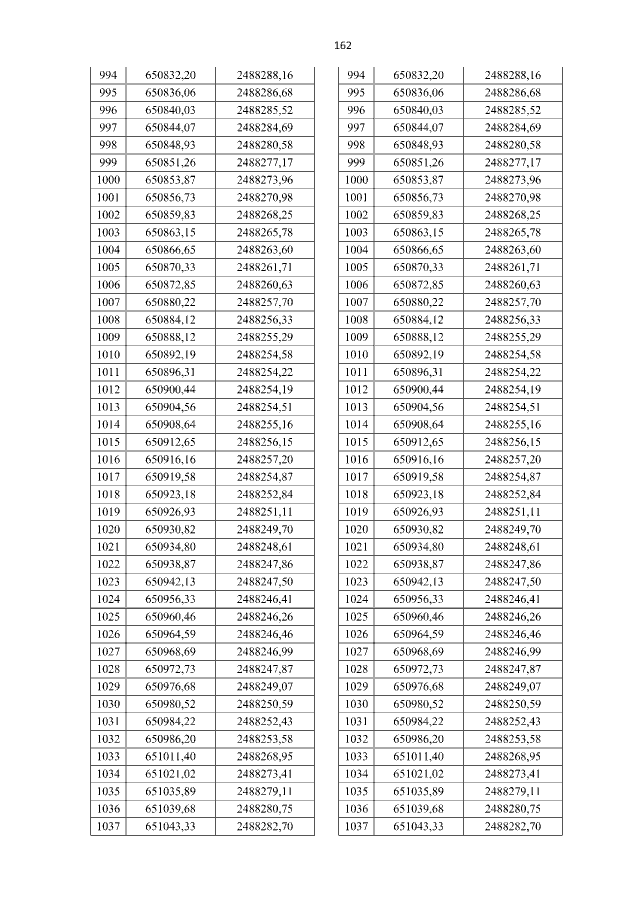 162

| 994 | 650832,20 | 2488288,16 |
|---|---|---|
| 995 | 650836,06 | 2488286,68 |
| 996 | 650840,03 | 2488285,52 |
| 997 | 650844,07 | 2488284,69 |
| 998 | 650848,93 | 2488280,58 |
| 999 | 650851,26 | 2488277,17 |
| 1000 | 650853,87 | 2488273,96 |
| 1001 | 650856,73 | 2488270,98 |
| 1002 | 650859,83 | 2488268,25 |
| 1003 | 650863,15 | 2488265,78 |
| 1004 | 650866,65 | 2488263,60 |
| 1005 | 650870,33 | 2488261,71 |
| 1006 | 650872,85 | 2488260,63 |
| 1007 | 650880,22 | 2488257,70 |
| 1008 | 650884,12 | 2488256,33 |
| 1009 | 650888,12 | 2488255,29 |
| 1010 | 650892,19 | 2488254,58 |
| 1011 | 650896,31 | 2488254,22 |
| 1012 | 650900,44 | 2488254,19 |
| 1013 | 650904,56 | 2488254,51 |
| 1014 | 650908,64 | 2488255,16 |
| 1015 | 650912,65 | 2488256,15 |
| 1016 | 650916,16 | 2488257,20 |
| 1017 | 650919,58 | 2488254,87 |
| 1018 | 650923,18 | 2488252,84 |
| 1019 | 650926,93 | 2488251,11 |
| 1020 | 650930,82 | 2488249,70 |
| 1021 | 650934,80 | 2488248,61 |
| 1022 | 650938,87 | 2488247,86 |
| 1023 | 650942,13 | 2488247,50 |
| 1024 | 650956,33 | 2488246,41 |
| 1025 | 650960,46 | 2488246,26 |
| 1026 | 650964,59 | 2488246,46 |
| 1027 | 650968,69 | 2488246,99 |
| 1028 | 650972,73 | 2488247,87 |
| 1029 | 650976,68 | 2488249,07 |
| 1030 | 650980,52 | 2488250,59 |
| 1031 | 650984,22 | 2488252,43 |
| 1032 | 650986,20 | 2488253,58 |
| 1033 | 651011,40 | 2488268,95 |
| 1034 | 651021,02 | 2488273,41 |
| 1035 | 651035,89 | 2488279,11 |
| 1036 | 651039,68 | 2488280,75 |
| 1037 | 651043,33 | 2488282,70 |

| 994 | 650832,20 | 2488288,16 |
|---|---|---|
| 995 | 650836,06 | 2488286,68 |
| 996 | 650840,03 | 2488285,52 |
| 997 | 650844,07 | 2488284,69 |
| 998 | 650848,93 | 2488280,58 |
| 999 | 650851,26 | 2488277,17 |
| 1000 | 650853,87 | 2488273,96 |
| 1001 | 650856,73 | 2488270,98 |
| 1002 | 650859,83 | 2488268,25 |
| 1003 | 650863,15 | 2488265,78 |
| 1004 | 650866,65 | 2488263,60 |
| 1005 | 650870,33 | 2488261,71 |
| 1006 | 650872,85 | 2488260,63 |
| 1007 | 650880,22 | 2488257,70 |
| 1008 | 650884,12 | 2488256,33 |
| 1009 | 650888,12 | 2488255,29 |
| 1010 | 650892,19 | 2488254,58 |
| 1011 | 650896,31 | 2488254,22 |
| 1012 | 650900,44 | 2488254,19 |
| 1013 | 650904,56 | 2488254,51 |
| 1014 | 650908,64 | 2488255,16 |
| 1015 | 650912,65 | 2488256,15 |
| 1016 | 650916,16 | 2488257,20 |
| 1017 | 650919,58 | 2488254,87 |
| 1018 | 650923,18 | 2488252,84 |
| 1019 | 650926,93 | 2488251,11 |
| 1020 | 650930,82 | 2488249,70 |
| 1021 | 650934,80 | 2488248,61 |
| 1022 | 650938,87 | 2488247,86 |
| 1023 | 650942,13 | 2488247,50 |
| 1024 | 650956,33 | 2488246,41 |
| 1025 | 650960,46 | 2488246,26 |
| 1026 | 650964,59 | 2488246,46 |
| 1027 | 650968,69 | 2488246,99 |
| 1028 | 650972,73 | 2488247,87 |
| 1029 | 650976,68 | 2488249,07 |
| 1030 | 650980,52 | 2488250,59 |
| 1031 | 650984,22 | 2488252,43 |
| 1032 | 650986,20 | 2488253,58 |
| 1033 | 651011,40 | 2488268,95 |
| 1034 | 651021,02 | 2488273,41 |
| 1035 | 651035,89 | 2488279,11 |
| 1036 | 651039,68 | 2488280,75 |
| 1037 | 651043,33 | 2488282,70 |